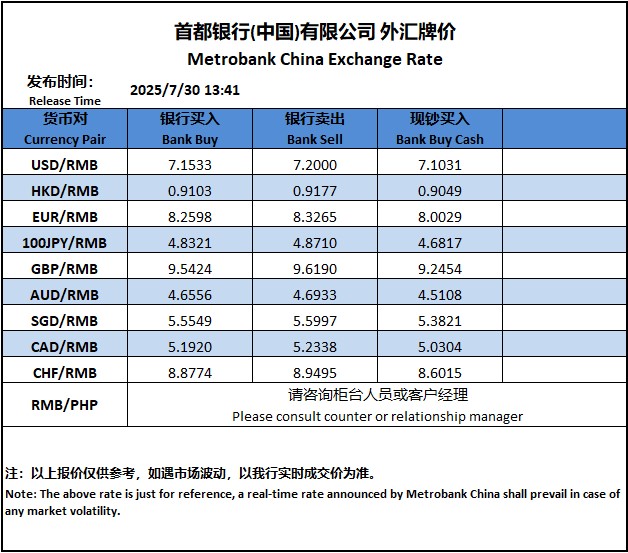 首都银行(中国)有限公司 外汇牌价
Metrobank China Exchange Rate

发布时间:
Release Time
2025/7/30 13:41

| 货币对 Currency Pair | 银行买入 Bank Buy | 银行卖出 Bank Sell | 现钞买入 Bank Buy Cash | |
|---|---|---|---|---|
| USD/RMB | 7.1533 | 7.2000 | 7.1031 | |
| HKD/RMB | 0.9103 | 0.9177 | 0.9049 | |
| EUR/RMB | 8.2598 | 8.3265 | 8.0029 | |
| 100JPY/RMB | 4.8321 | 4.8710 | 4.6817 | |
| GBP/RMB | 9.5424 | 9.6190 | 9.2454 | |
| AUD/RMB | 4.6556 | 4.6933 | 4.5108 | |
| SGD/RMB | 5.5549 | 5.5997 | 5.3821 | |
| CAD/RMB | 5.1920 | 5.2338 | 5.0304 | |
| CHF/RMB | 8.8774 | 8.9495 | 8.6015 | |
| RMB/PHP | 请咨询柜台人员或客户经理 Please consult counter or relationship manager | | | |

注：以上报价仅供参考，如遇市场波动，以我行实时成交价为准。
Note: The above rate is just for reference, a real-time rate announced by Metrobank China shall prevail in case of any market volatility.